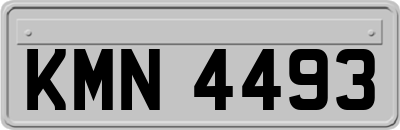 KMN 4493